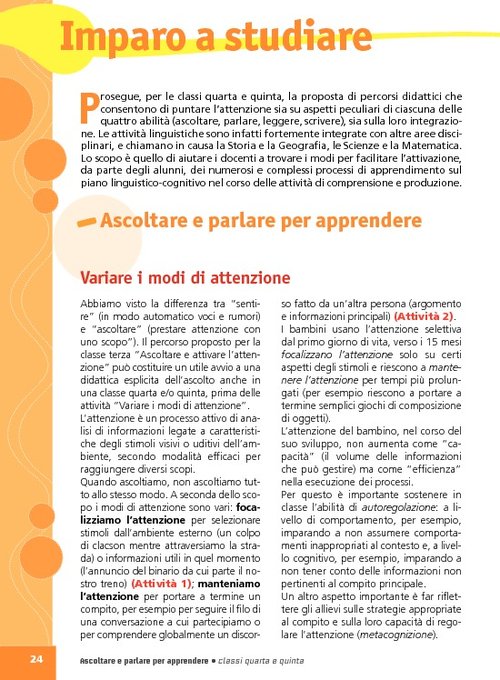 Imparo a studiare

Prosegue, per le classi quarta e quinta, la proposta di percorsi didattici che consentono di puntare l'attenzione sia su aspetti peculiari di ciascuna delle quattro abilità (ascoltare, parlare, leggere, scrivere), sia sulla loro integrazione. Le attività linguistiche sono infatti fortemente integrate con altre aree disciplinari, e chiamano in causa la Storia e la Geografia, le Scienze e la Matematica. Lo scopo è quello di aiutare i docenti a trovare i modi per facilitare l'attivazione, da parte degli alunni, dei numerosi e complessi processi di apprendimento sul piano linguistico-cognitivo nel corso delle attività di comprensione e produzione.

Ascoltare e parlare per apprendere

Variare i modi di attenzione

Abbiamo visto la differenza tra "sentire" (in modo automatico voci e rumori) e "ascoltare" (prestare attenzione con uno scopo"). Il percorso proposto per la classe terza "Ascoltare e attivare l'attenzione" può costituire un utile avvio a una didattica esplicita dell'ascolto anche in una classe quarta e/o quinta, prima delle attività "Variare i modi di attenzione".
L'attenzione è un processo attivo di analisi di informazioni legate a caratteristiche degli stimoli visivi o uditivi dell'ambiente, secondo modalità efficaci per raggiungere diversi scopi.
Quando ascoltiamo, non ascoltiamo tutto allo stesso modo. A seconda dello scopo i modi di attenzione sono vari: focalizziamo l'attenzione per selezionare stimoli dall'ambiente esterno (un colpo di clacson mentre attraversiamo la strada) o informazioni utili in quel momento (l'annuncio del binario da cui parte il nostro treno) (Attività 1); manteniamo l'attenzione per portare a termine un compito, per esempio per seguire il filo di una conversazione a cui partecipiamo o per comprendere globalmente un discorso fatto da un'altra persona (argomento e informazioni principali) (Attività 2).
I bambini usano l'attenzione selettiva dal primo giorno di vita, verso i 15 mesi focalizzano l'attenzione solo su certi aspetti degli stimoli e riescono a mantenere l'attenzione per tempi più prolungati (per esempio riescono a portare a termine semplici giochi di composizione di oggetti).
L'attenzione del bambino, nel corso del suo sviluppo, non aumenta come "capacità" (il volume delle informazioni che può gestire) ma come "efficienza" nella esecuzione dei processi.
Per questo è importante sostenere in classe l'abilità di autoregolazione: a livello di comportamento, per esempio, imparando a non assumere comportamenti inappropriati al contesto e, a livello cognitivo, per esempio, imparando a non tener conto delle informazioni non pertinenti al compito principale.
Un altro aspetto importante è far riflettere gli allievi sulle strategie appropriate al compito e sulla loro capacità di regolare l'attenzione (metacognizione).

24 Ascoltare e parlare per apprendere • classi quarta e quinta